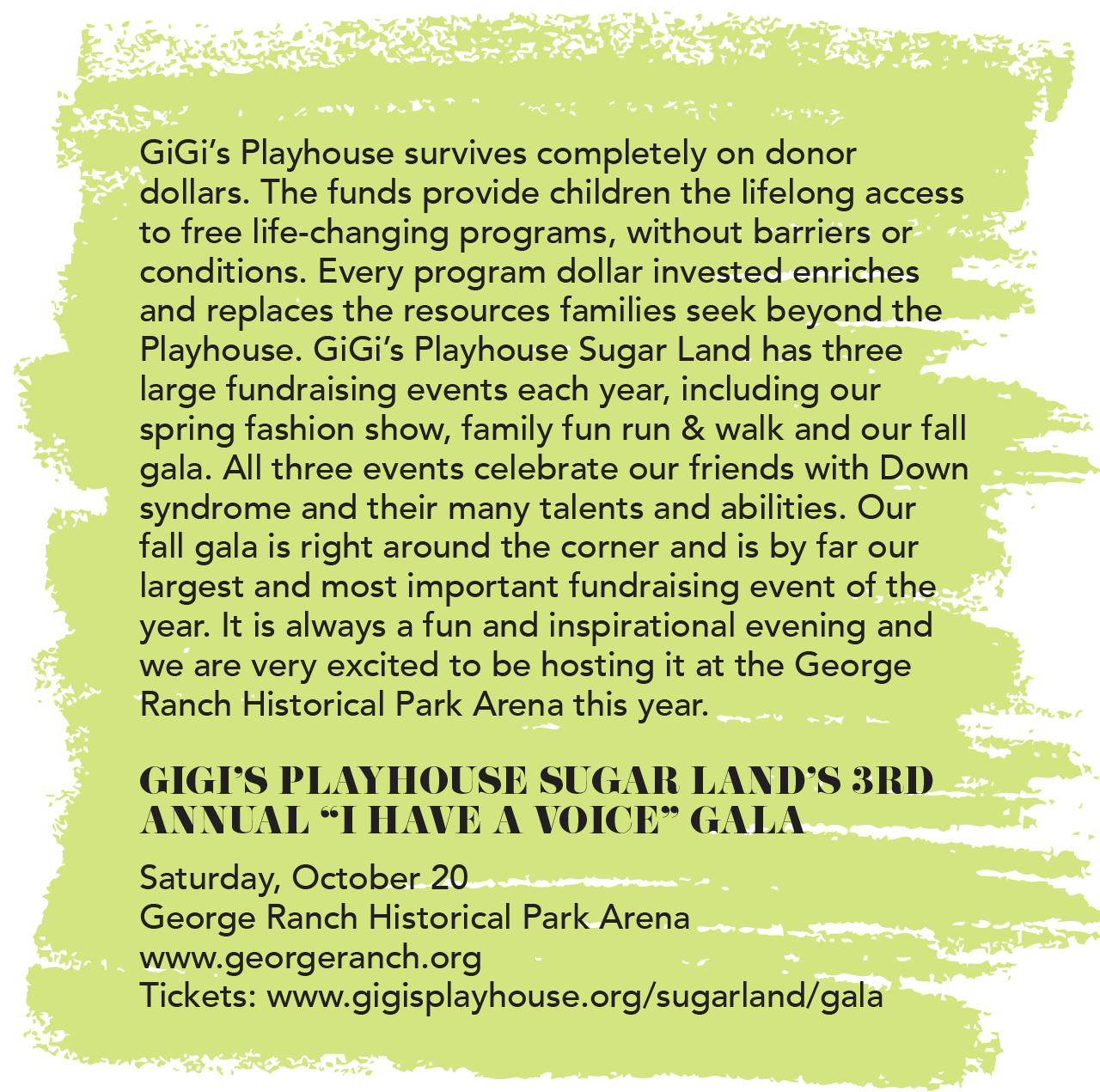 GiGi's Playhouse survives completely on donor dollars. The funds provide children the lifelong access to free life-changing programs, without barriers or conditions. Every program dollar invested enriches and replaces the resources families seek beyond the Playhouse. GiGi's Playhouse Sugar Land has three large fundraising events each year, including our spring fashion show, family fun run & walk and our fall gala. All three events celebrate our friends with Down syndrome and their many talents and abilities. Our fall gala is right around the corner and is by far our largest and most important fundraising event of the year. It is always a fun and inspirational evening and we are very excited to be hosting it at the George Ranch Historical Park Arena this year.

GIGI'S PLAYHOUSE SUGAR LAND'S 3RD ANNUAL "I HAVE A VOICE" GALA

Saturday, October 20
George Ranch Historical Park Arena
www.georgeranch.org
Tickets: www.gigisplayhouse.org/sugarland/gala